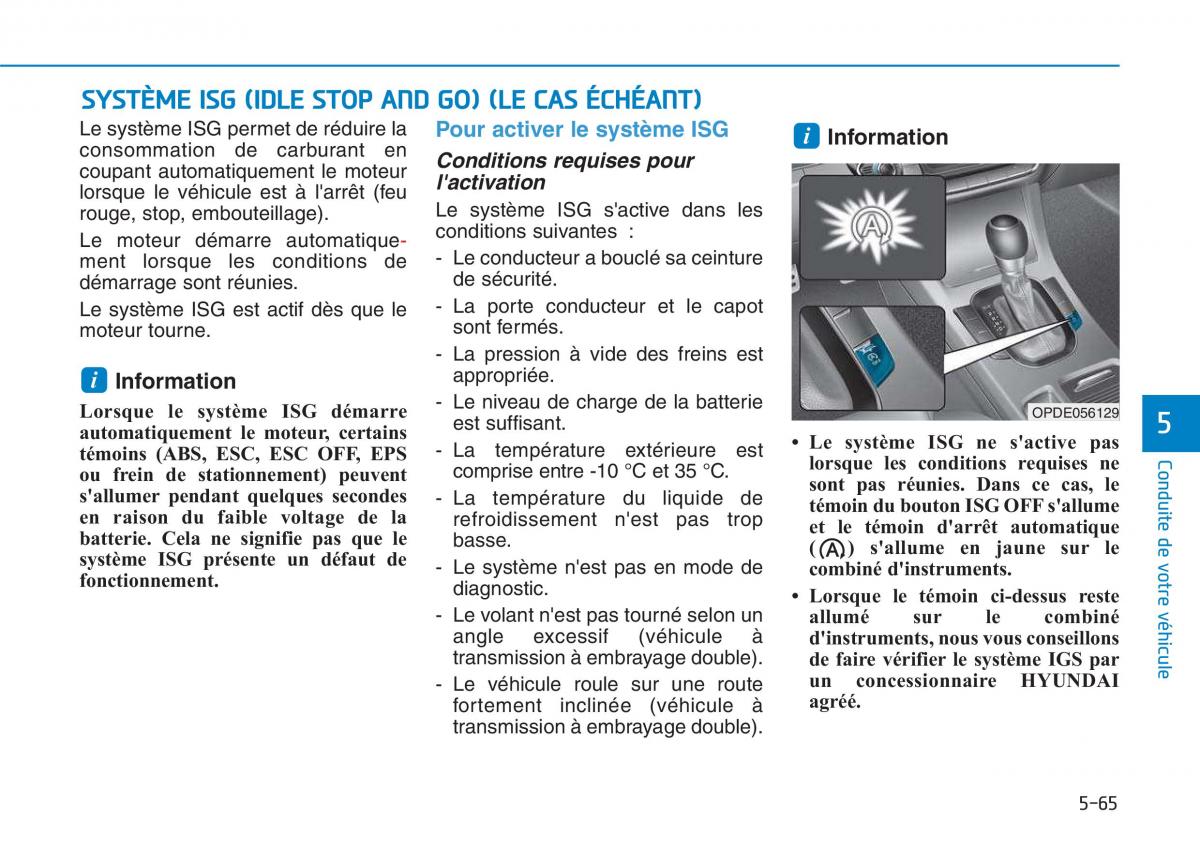 SYSTÈME ISG (IDLE STOP AND GO) (LE CAS ÉCHÉANT)

Le système ISG permet de réduire la consommation de carburant en coupant automatiquement le moteur lorsque le véhicule est à l'arrêt (feu rouge, stop, embouteillage).

Le moteur démarre automatiquement lorsque les conditions de démarrage sont réunies.

Le système ISG est actif dès que le moteur tourne.

i Information

Lorsque le système ISG démarre automatiquement le moteur, certains témoins (ABS, ESC, ESC OFF, EPS ou frein de stationnement) peuvent s'allumer pendant quelques secondes en raison du faible voltage de la batterie. Cela ne signifie pas que le système ISG présente un défaut de fonctionnement.

Pour activer le système ISG

Conditions requises pour l'activation

Le système ISG s'active dans les conditions suivantes :

- Le conducteur a bouclé sa ceinture de sécurité.
- La porte conducteur et le capot sont fermés.
- La pression à vide des freins est appropriée.
- Le niveau de charge de la batterie est suffisant.
- La température extérieure est comprise entre -10 °C et 35 °C.
- La température du liquide de refroidissement n'est pas trop basse.
- Le système n'est pas en mode de diagnostic.
- Le volant n'est pas tourné selon un angle excessif (véhicule à transmission à embrayage double).
- Le véhicule roule sur une route fortement inclinée (véhicule à transmission à embrayage double).

i Information

OPDE056129

• Le système ISG ne s'active pas lorsque les conditions requises ne sont pas réunies. Dans ce cas, le témoin du bouton ISG OFF s'allume et le témoin d'arrêt automatique (Ⓐ) s'allume en jaune sur le combiné d'instruments.
• Lorsque le témoin ci-dessus reste allumé sur le combiné d'instruments, nous vous conseillons de faire vérifier le système IGS par un concessionnaire HYUNDAI agréé.

5

Conduite de votre véhicule

5-65